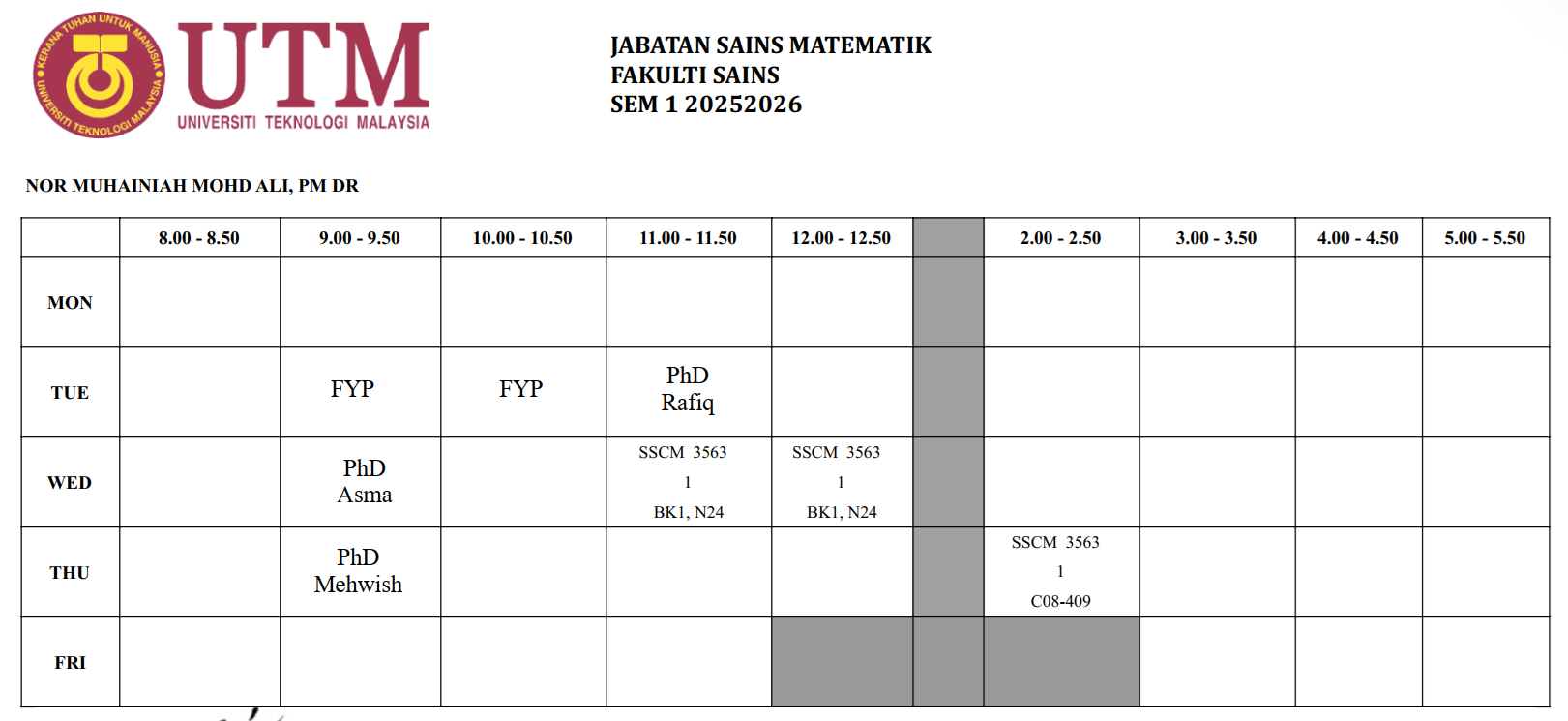 KERANA TUHAN UNTUK MANUSIA
UNIVERSITI TEKNOLOGI MALAYSIA

UTM
UNIVERSITI TEKNOLOGI MALAYSIA

JABATAN SAINS MATEMATIK
FAKULTI SAINS
SEM 1 20252026

NOR MUHAINIAH MOHD ALI, PM DR

| | 8.00 - 8.50 | 9.00 - 9.50 | 10.00 - 10.50 | 11.00 - 11.50 | 12.00 - 12.50 | | 2.00 - 2.50 | 3.00 - 3.50 | 4.00 - 4.50 | 5.00 - 5.50 |
|---|---|---|---|---|---|---|---|---|---|---|
| MON | | | | | | | | | | |
| TUE | | FYP | FYP | PhD Rafiq | | | | | | |
| WED | | PhD Asma | | SSCM 3563 1 BK1, N24 | SSCM 3563 1 BK1, N24 | | | | | |
| THU | | PhD Mehwish | | | | | SSCM 3563 1 C08-409 | | | |
| FRI | | | | | | | | | | |